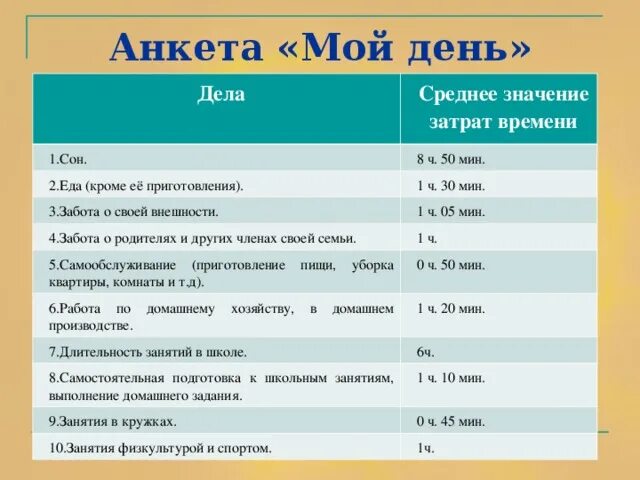 Анкета «Мой день»

| Дела | Среднее значение затрат времени |
|---|---|
| 1.Сон. | 8 ч. 50 мин. |
| 2.Еда (кроме её приготовления). | 1 ч. 30 мин. |
| 3.Забота о своей внешности. | 1 ч. 05 мин. |
| 4.Забота о родителях и других членах своей семьи. | 1 ч. |
| 5.Самообслуживание (приготовление пищи, уборка квартиры, комнаты и т.д). | 0 ч. 50 мин. |
| 6.Работа по домашнему хозяйству, в домашнем производстве. | 1 ч. 20 мин. |
| 7.Длительность занятий в школе. | 6ч. |
| 8.Самостоятельная подготовка к школьным занятиям, выполнение домашнего задания. | 1 ч. 10 мин. |
| 9.Занятия в кружках. | 0 ч. 45 мин. |
| 10.Занятия физкультурой и спортом. | 1ч. |